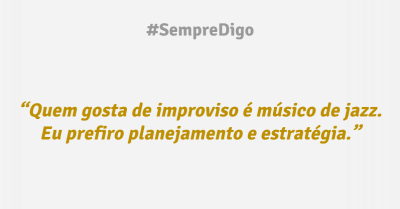 #SempreDigo

“Quem gosta de improviso é músico de jazz. Eu prefiro planejamento e estratégia.”